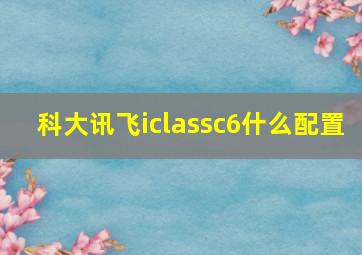 科大讯飞iclassc6什么配置